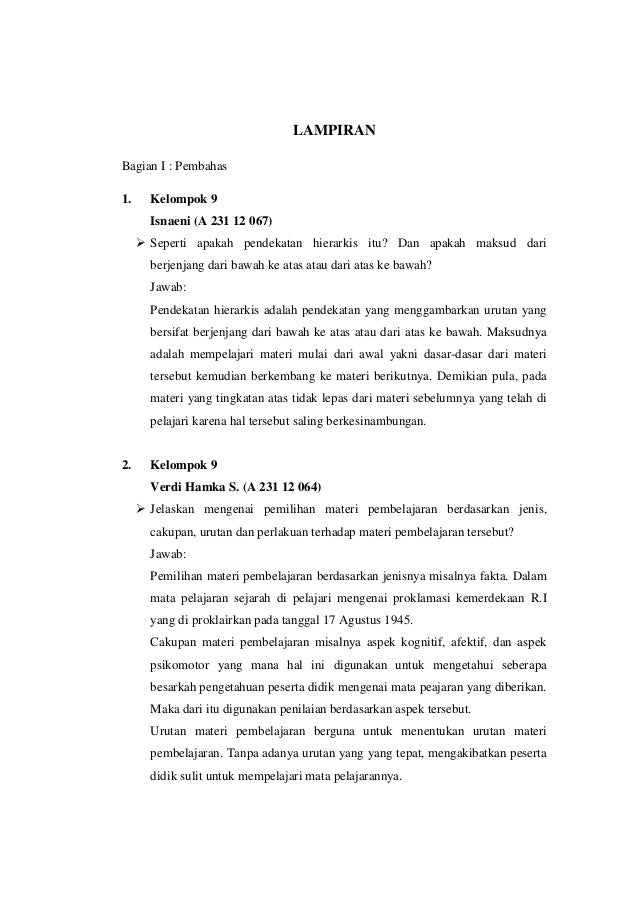 LAMPIRAN

Bagian I : Pembahas

1. Kelompok 9
Isnaeni (A 231 12 067)
➢ Seperti apakah pendekatan hierarkis itu? Dan apakah maksud dari berjenjang dari bawah ke atas atau dari atas ke bawah?
Jawab:
Pendekatan hierarkis adalah pendekatan yang menggambarkan urutan yang bersifat berjenjang dari bawah ke atas atau dari atas ke bawah. Maksudnya adalah mempelajari materi mulai dari awal yakni dasar-dasar dari materi tersebut kemudian berkembang ke materi berikutnya. Demikian pula, pada materi yang tingkatan atas tidak lepas dari materi sebelumnya yang telah di pelajari karena hal tersebut saling berkesinambungan.

2. Kelompok 9
Verdi Hamka S. (A 231 12 064)
➢ Jelaskan mengenai pemilihan materi pembelajaran berdasarkan jenis, cakupan, urutan dan perlakuan terhadap materi pembelajaran tersebut?
Jawab:
Pemilihan materi pembelajaran berdasarkan jenisnya misalnya fakta. Dalam mata pelajaran sejarah di pelajari mengenai proklamasi kemerdekaan R.I yang di proklairkan pada tanggal 17 Agustus 1945.
Cakupan materi pembelajaran misalnya aspek kognitif, afektif, dan aspek psikomotor yang mana hal ini digunakan untuk mengetahui seberapa besarkah pengetahuan peserta didik mengenai mata peajaran yang diberikan. Maka dari itu digunakan penilaian berdasarkan aspek tersebut.
Urutan materi pembelajaran berguna untuk menentukan urutan materi pembelajaran. Tanpa adanya urutan yang yang tepat, mengakibatkan peserta didik sulit untuk mempelajari mata pelajarannya.